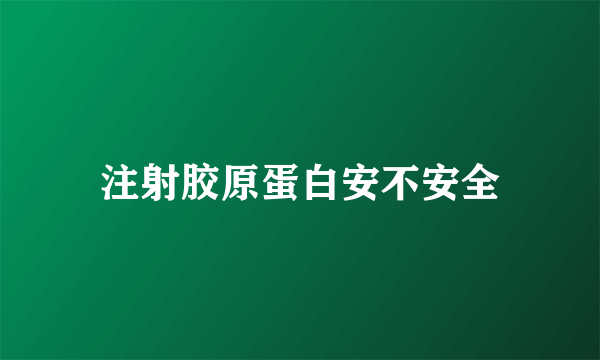 注射胶原蛋白安不安全